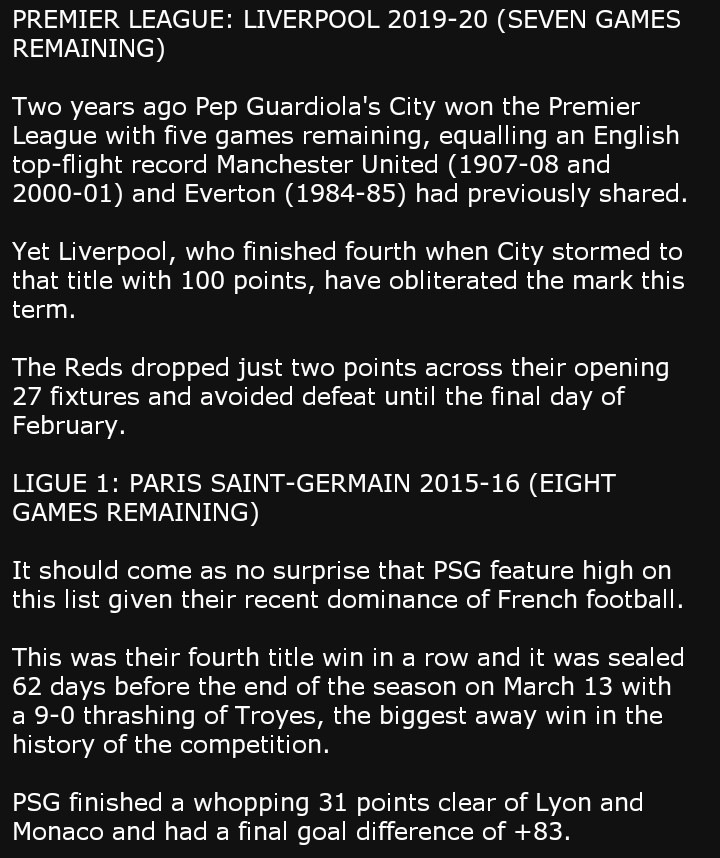 PREMIER LEAGUE: LIVERPOOL 2019-20 (SEVEN GAMES REMAINING)

Two years ago Pep Guardiola's City won the Premier League with five games remaining, equalling an English top-flight record Manchester United (1907-08 and 2000-01) and Everton (1984-85) had previously shared.

Yet Liverpool, who finished fourth when City stormed to that title with 100 points, have obliterated the mark this term.

The Reds dropped just two points across their opening 27 fixtures and avoided defeat until the final day of February.

LIGUE 1: PARIS SAINT-GERMAIN 2015-16 (EIGHT GAMES REMAINING)

It should come as no surprise that PSG feature high on this list given their recent dominance of French football.

This was their fourth title win in a row and it was sealed 62 days before the end of the season on March 13 with a 9-0 thrashing of Troyes, the biggest away win in the history of the competition.

PSG finished a whopping 31 points clear of Lyon and Monaco and had a final goal difference of +83.